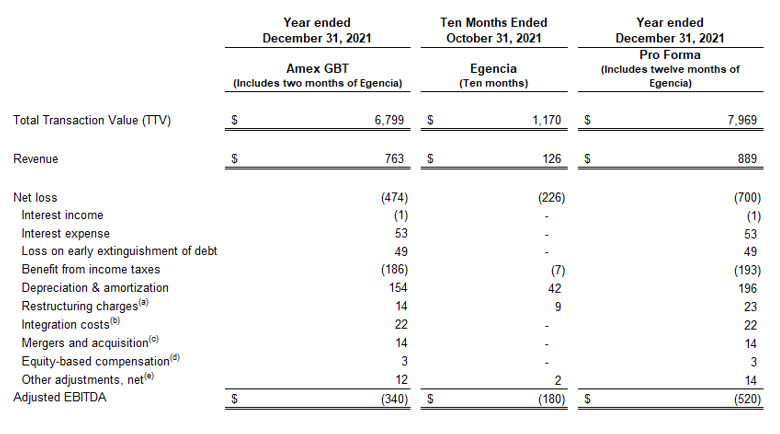 | | Year ended December 31, 2021 | Ten Months Ended October 31, 2021 | Year ended December 31, 2021 |
|---|---|---|---|
| | Amex GBT (Includes two months of Egencia) | Egencia (Ten months) | Pro Forma (Includes twelve months of Egencia) |
| Total Transaction Value (TTV) | $ 6,799 | $ 1,170 | $ 7,969 |
| Revenue | $ 763 | $ 126 | $ 889 |
| Net loss | (474) | (226) | (700) |
| Interest income | (1) | - | (1) |
| Interest expense | 53 | - | 53 |
| Loss on early extinguishment of debt | 49 | - | 49 |
| Benefit from income taxes | (186) | (7) | (193) |
| Depreciation & amortization | 154 | 42 | 196 |
| Restructuring charges$^{(a)}$ | 14 | 9 | 23 |
| Integration costs$^{(b)}$ | 22 | - | 22 |
| Mergers and acquisition$^{(c)}$ | 14 | - | 14 |
| Equity-based compensation$^{(d)}$ | 3 | - | 3 |
| Other adjustments, net$^{(e)}$ | 12 | 2 | 14 |
| Adjusted EBITDA | $ (340) | $ (180) | $ (520) |